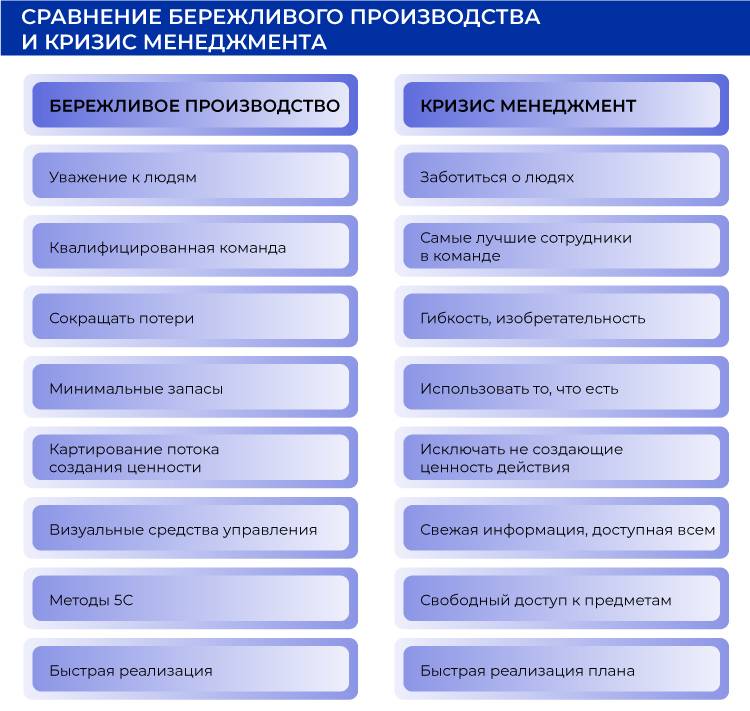 СРАВНЕНИЕ БЕРЕЖЛИВОГО ПРОИЗВОДСТВА И КРИЗИС МЕНЕДЖМЕНТА

| БЕРЕЖЛИВОЕ ПРОИЗВОДСТВО | КРИЗИС МЕНЕДЖМЕНТ |
|---|---|
| Уважение к людям | Заботиться о людях |
| Квалифицированная команда | Самые лучшие сотрудники в команде |
| Сокращать потери | Гибкость, изобретательность |
| Минимальные запасы | Использовать то, что есть |
| Картирование потока создания ценности | Исключать не создающие ценность действия |
| Визуальные средства управления | Свежая информация, доступная всем |
| Методы 5С | Свободный доступ к предметам |
| Быстрая реализация | Быстрая реализация плана |